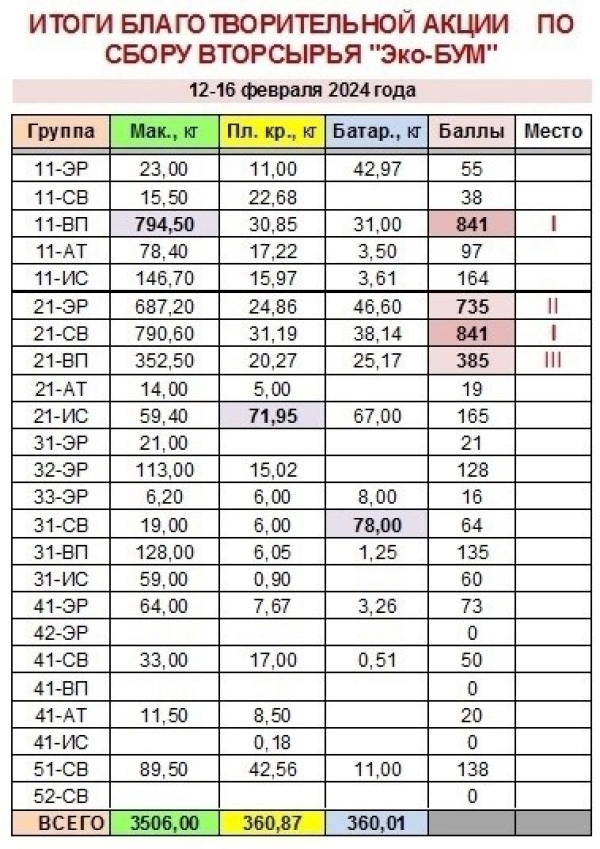 ИТОГИ БЛАГОТВОРИТЕЛЬНОЙ АКЦИИ ПО СБОРУ ВТОРСЫРЬЯ "Эко-БУМ"

12-16 февраля 2024 года

| Группа | Мак., кг | Пл. кр., кг | Батар., кг | Баллы | Место |
|---|---|---|---|---|---|
| 11-ЭР | 23,00 | 11,00 | 42,97 | 55 | |
| 11-СВ | 15,50 | 22,68 | | 38 | |
| 11-ВП | 794,50 | 30,85 | 31,00 | 841 | I |
| 11-АТ | 78,40 | 17,22 | 3,50 | 97 | |
| 11-ИС | 146,70 | 15,97 | 3,61 | 164 | |
| 21-ЭР | 687,20 | 24,86 | 46,60 | 735 | II |
| 21-СВ | 790,60 | 31,19 | 38,14 | 841 | I |
| 21-ВП | 352,50 | 20,27 | 25,17 | 385 | III |
| 21-АТ | 14,00 | 5,00 | | 19 | |
| 21-ИС | 59,40 | 71,95 | 67,00 | 165 | |
| 31-ЭР | 21,00 | | | 21 | |
| 32-ЭР | 113,00 | 15,02 | | 128 | |
| 33-ЭР | 6,20 | 6,00 | 8,00 | 16 | |
| 31-СВ | 19,00 | 6,00 | 78,00 | 64 | |
| 31-ВП | 128,00 | 6,05 | 1,25 | 135 | |
| 31-ИС | 59,00 | 0,90 | | 60 | |
| 41-ЭР | 64,00 | 7,67 | 3,26 | 73 | |
| 42-ЭР | | | | 0 | |
| 41-СВ | 33,00 | 17,00 | 0,51 | 50 | |
| 41-ВП | | | | 0 | |
| 41-АТ | 11,50 | 8,50 | | 20 | |
| 41-ИС | | 0,18 | | 0 | |
| 51-СВ | 89,50 | 42,56 | 11,00 | 138 | |
| 52-СВ | | | | 0 | |
| ВСЕГО | 3506,00 | 360,87 | 360,01 | | |